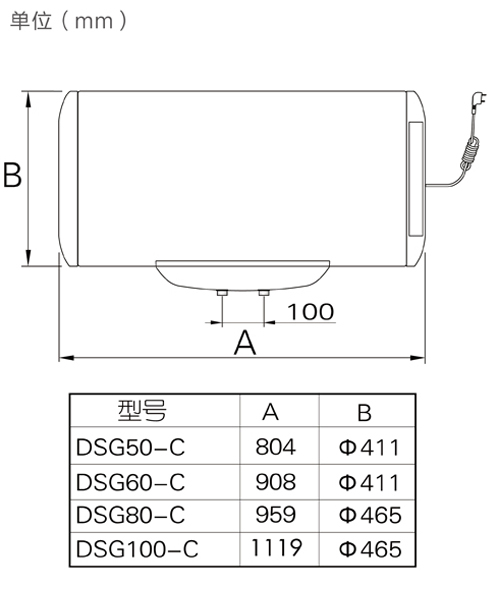 单位（mm）

B

100

A

| 型号 | A | B |
|---|---|---|
| DSG50-C | 804 | Φ411 |
| DSG60-C | 908 | Φ411 |
| DSG80-C | 959 | Φ465 |
| DSG100-C | 1119 | Φ465 |